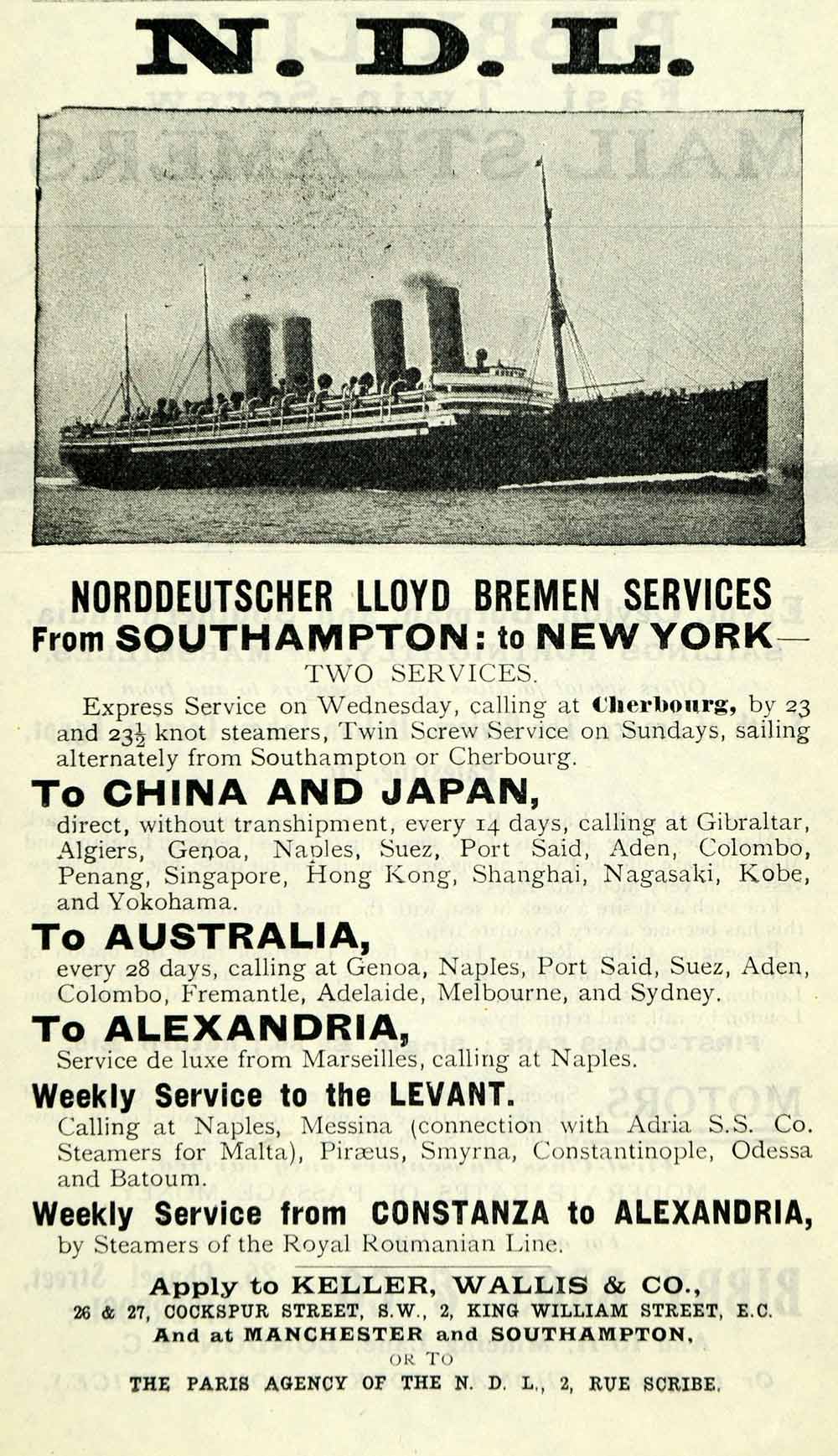 N. D. L.

NORDDEUTSCHER LLOYD BREMEN SERVICES
From SOUTHAMPTON: to NEW YORK—
TWO SERVICES.
Express Service on Wednesday, calling at Cherbourg, by 23 and $23\frac{1}{2}$ knot steamers, Twin Screw Service on Sundays, sailing alternately from Southampton or Cherbourg.

To CHINA AND JAPAN,
direct, without transhipment, every 14 days, calling at Gibraltar, Algiers, Genoa, Naples, Suez, Port Said, Aden, Colombo, Penang, Singapore, Hong Kong, Shanghai, Nagasaki, Kobe, and Yokohama.

To AUSTRALIA,
every 28 days, calling at Genoa, Naples, Port Said, Suez, Aden, Colombo, Fremantle, Adelaide, Melbourne, and Sydney.

To ALEXANDRIA,
Service de luxe from Marseilles, calling at Naples.

Weekly Service to the LEVANT.
Calling at Naples, Messina (connection with Adria S.S. Co. Steamers for Malta), Piræus, Smyrna, Constantinople, Odessa and Batoum.

Weekly Service from CONSTANZA to ALEXANDRIA,
by Steamers of the Royal Roumanian Line.

Apply to KELLER, WALLIS & CO.,
26 & 27, COCKSPUR STREET, S.W., 2, KING WILLIAM STREET, E.C.
And at MANCHESTER and SOUTHAMPTON,
OR TO
THE PARIS AGENCY OF THE N. D. L., 2, RUE SCRIBE.